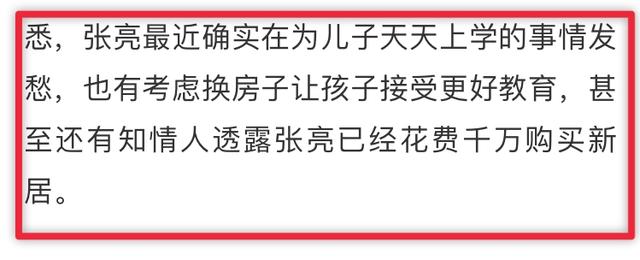 悉，张亮最近确实在为儿子天天上学的事情发愁，也有考虑换房子让孩子接受更好教育，甚至还有知情人透露张亮已经花费千万购买新居。